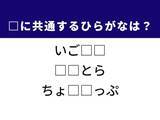 □に共通するひらがなは？

いご□□

□□とら

ちょ□□っぷ